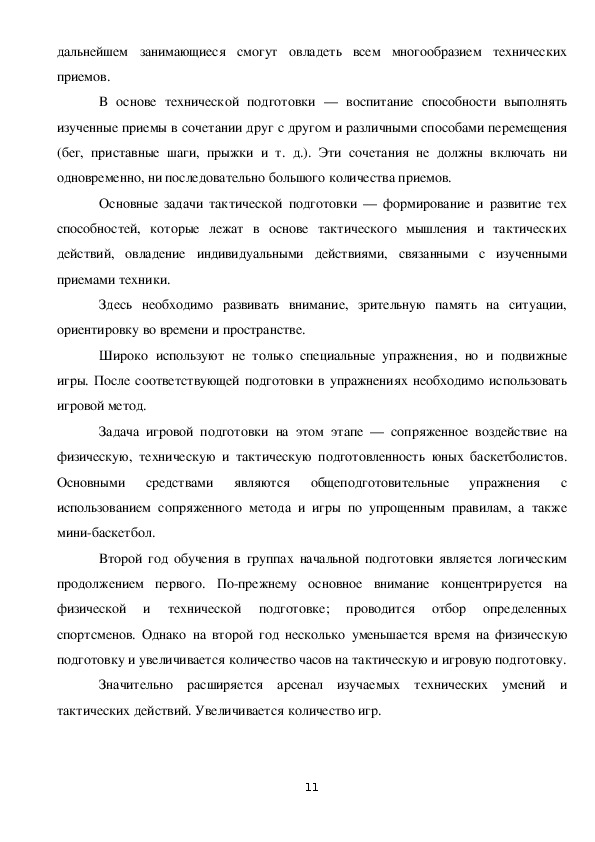 дальнейшем занимающиеся смогут овладеть всем многообразием технических приемов.

В основе технической подготовки — воспитание способности выполнять изученные приемы в сочетании друг с другом и различными способами перемещения (бег, приставные шаги, прыжки и т. д.). Эти сочетания не должны включать ни одновременно, ни последовательно большого количества приемов.

Основные задачи тактической подготовки — формирование и развитие тех способностей, которые лежат в основе тактического мышления и тактических действий, овладение индивидуальными действиями, связанными с изученными приемами техники.

Здесь необходимо развивать внимание, зрительную память на ситуации, ориентировку во времени и пространстве.

Широко используют не только специальные упражнения, но и подвижные игры. После соответствующей подготовки в упражнениях необходимо использовать игровой метод.

Задача игровой подготовки на этом этапе — сопряженное воздействие на физическую, техническую и тактическую подготовленность юных баскетболистов. Основными средствами являются общеподготовительные упражнения с использованием сопряженного метода и игры по упрощенным правилам, а также мини-баскетбол.

Второй год обучения в группах начальной подготовки является логическим продолжением первого. По-прежнему основное внимание концентрируется на физической и технической подготовке; проводится отбор определенных спортсменов. Однако на второй год несколько уменьшается время на физическую подготовку и увеличивается количество часов на тактическую и игровую подготовку.

Значительно расширяется арсенал изучаемых технических умений и тактических действий. Увеличивается количество игр.

11